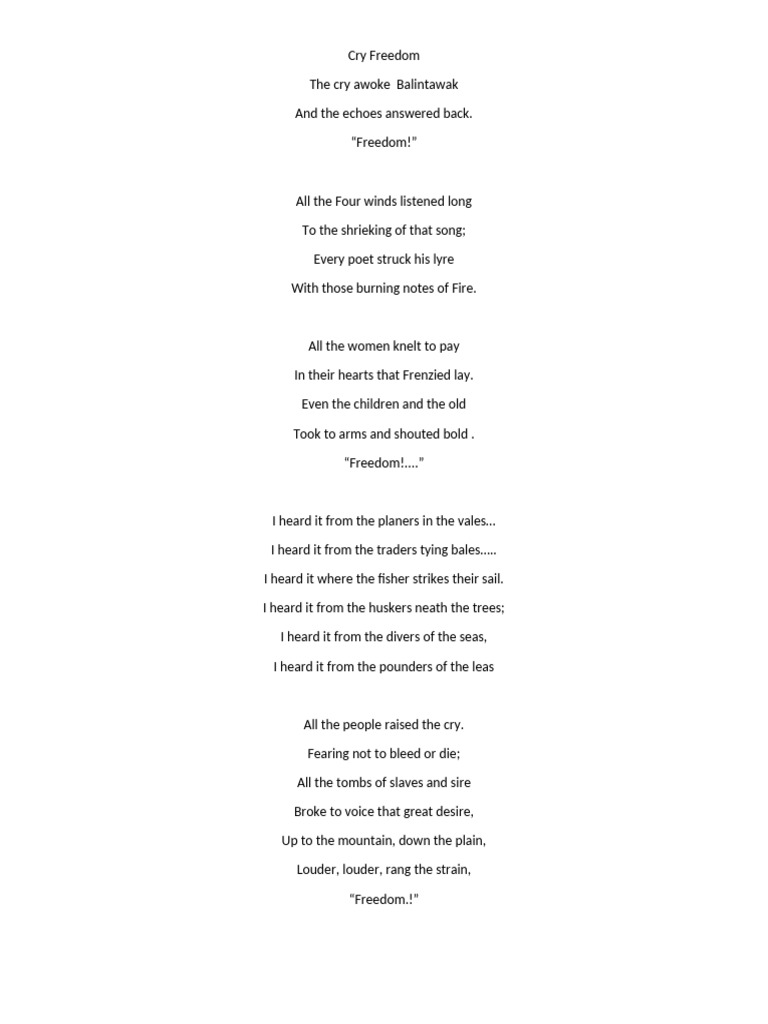 Cry Freedom

The cry awoke Balintawak
And the echoes answered back.
“Freedom!”

All the Four winds listened long
To the shrieking of that song;
Every poet struck his lyre
With those burning notes of Fire.

All the women knelt to pay
In their hearts that Frenzied lay.
Even the children and the old
Took to arms and shouted bold .
“Freedom!....”

I heard it from the planers in the vales…
I heard it from the traders tying bales…..
I heard it where the fisher strikes their sail.
I heard it from the huskers neath the trees;
I heard it from the divers of the seas,
I heard it from the pounders of the leas

All the people raised the cry.
Fearing not to bleed or die;
All the tombs of slaves and sire
Broke to voice that great desire,
Up to the mountain, down the plain,
Louder, louder, rang the strain,
“Freedom.!”